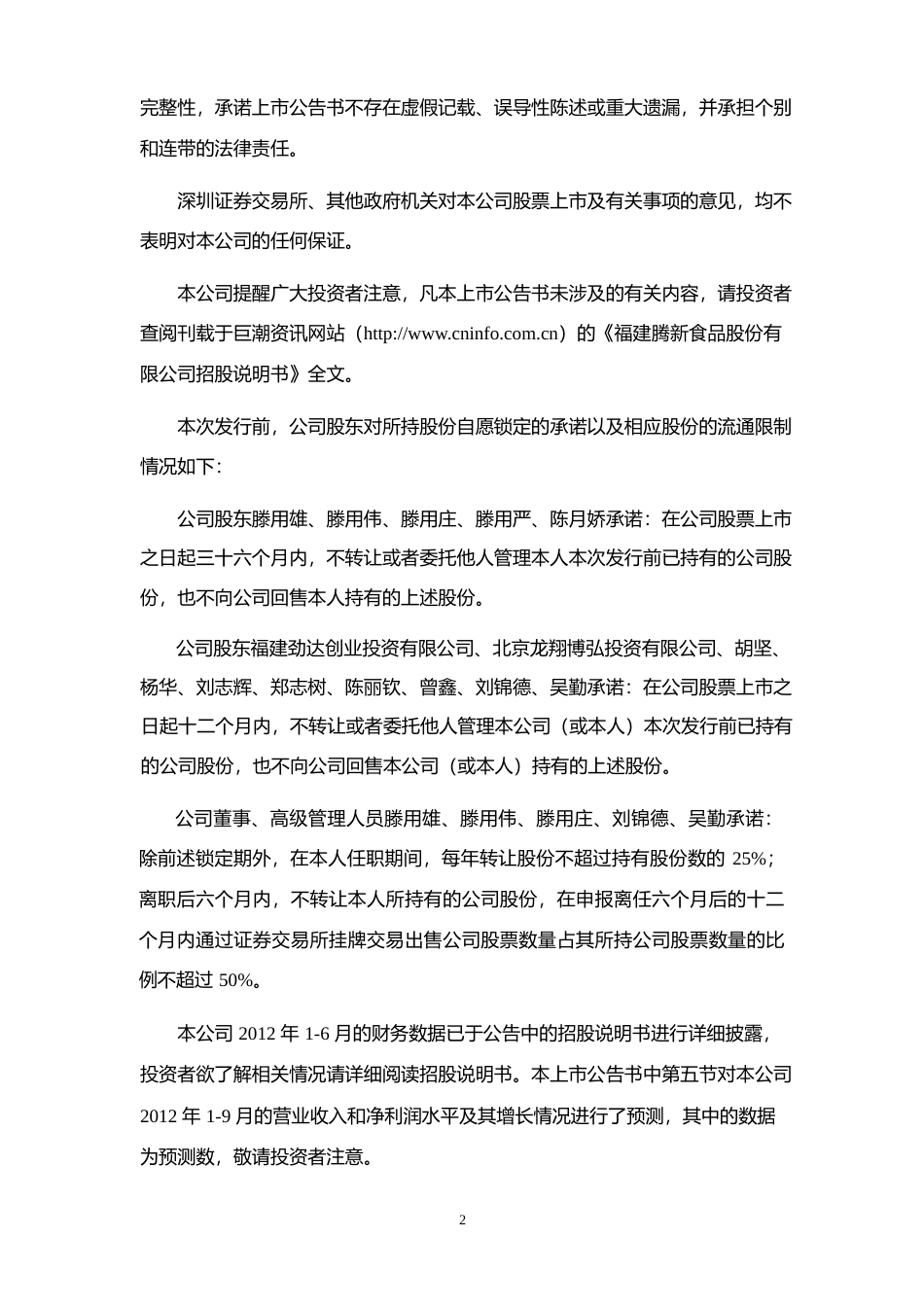 完整性，承诺上市公告书不存在虚假记载、误导性陈述或重大遗漏，并承担个别和连带的法律责任。

深圳证券交易所、其他政府机关对本公司股票上市及有关事项的意见，均不表明对本公司的任何保证。

本公司提醒广大投资者注意，凡本上市公告书未涉及的有关内容，请投资者查阅刊载于巨潮资讯网站（http://www.cninfo.com.cn）的《福建腾新食品股份有限公司招股说明书》全文。

本次发行前，公司股东对所持股份自愿锁定的承诺以及相应股份的流通限制情况如下：

公司股东滕用雄、滕用伟、滕用庄、滕用严、陈月娇承诺：在公司股票上市之日起三十六个月内，不转让或者委托他人管理本人本次发行前已持有的公司股份，也不向公司回售本人持有的上述股份。

公司股东福建劲达创业投资有限公司、北京龙翔博弘投资有限公司、胡坚、杨华、刘志辉、郑志树、陈丽钦、曾鑫、刘锦德、吴勤承诺：在公司股票上市之日起十二个月内，不转让或者委托他人管理本公司（或本人）本次发行前已持有的公司股份，也不向公司回售本公司（或本人）持有的上述股份。

公司董事、高级管理人员滕用雄、滕用伟、滕用庄、刘锦德、吴勤承诺：除前述锁定期外，在本人任职期间，每年转让股份不超过持有股份数的 25%；离职后六个月内，不转让本人所持有的公司股份，在申报离任六个月后的十二个月内通过证券交易所挂牌交易出售公司股票数量占其所持公司股票数量的比例不超过 50%。

本公司 2012 年 1-6 月的财务数据已于公告中的招股说明书进行详细披露，投资者欲了解相关情况请详细阅读招股说明书。本上市公告书中第五节对本公司 2012 年 1-9 月的营业收入和净利润水平及其增长情况进行了预测，其中的数据为预测数，敬请投资者注意。

2